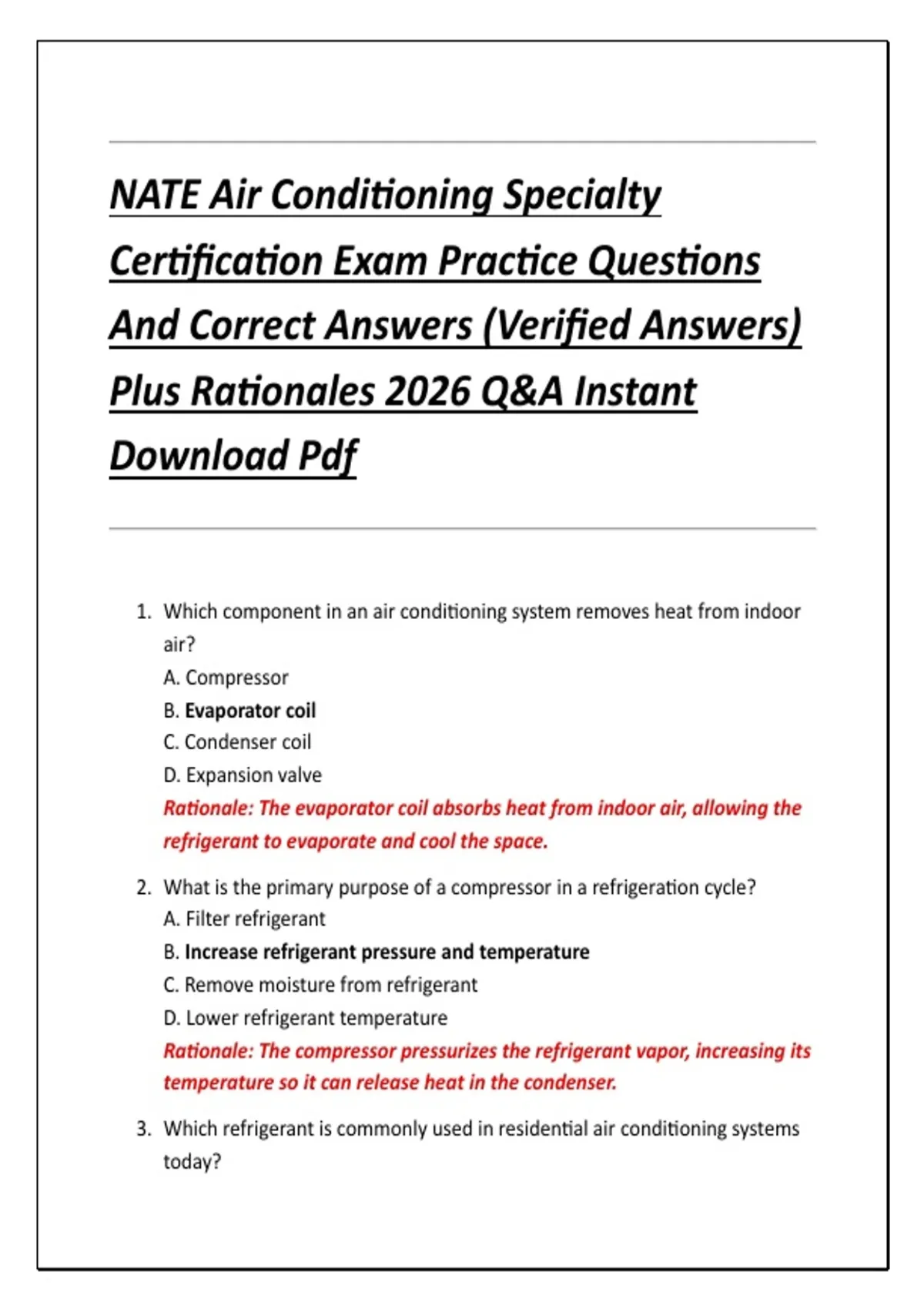 NATE Air Conditioning Specialty Certification Exam Practice Questions And Correct Answers (Verified Answers) Plus Rationales 2026 Q&A Instant Download Pdf

1. Which component in an air conditioning system removes heat from indoor air?
A. Compressor
B. Evaporator coil
C. Condenser coil
D. Expansion valve
Rationale: The evaporator coil absorbs heat from indoor air, allowing the refrigerant to evaporate and cool the space.

2. What is the primary purpose of a compressor in a refrigeration cycle?
A. Filter refrigerant
B. Increase refrigerant pressure and temperature
C. Remove moisture from refrigerant
D. Lower refrigerant temperature
Rationale: The compressor pressurizes the refrigerant vapor, increasing its temperature so it can release heat in the condenser.

3. Which refrigerant is commonly used in residential air conditioning systems today?